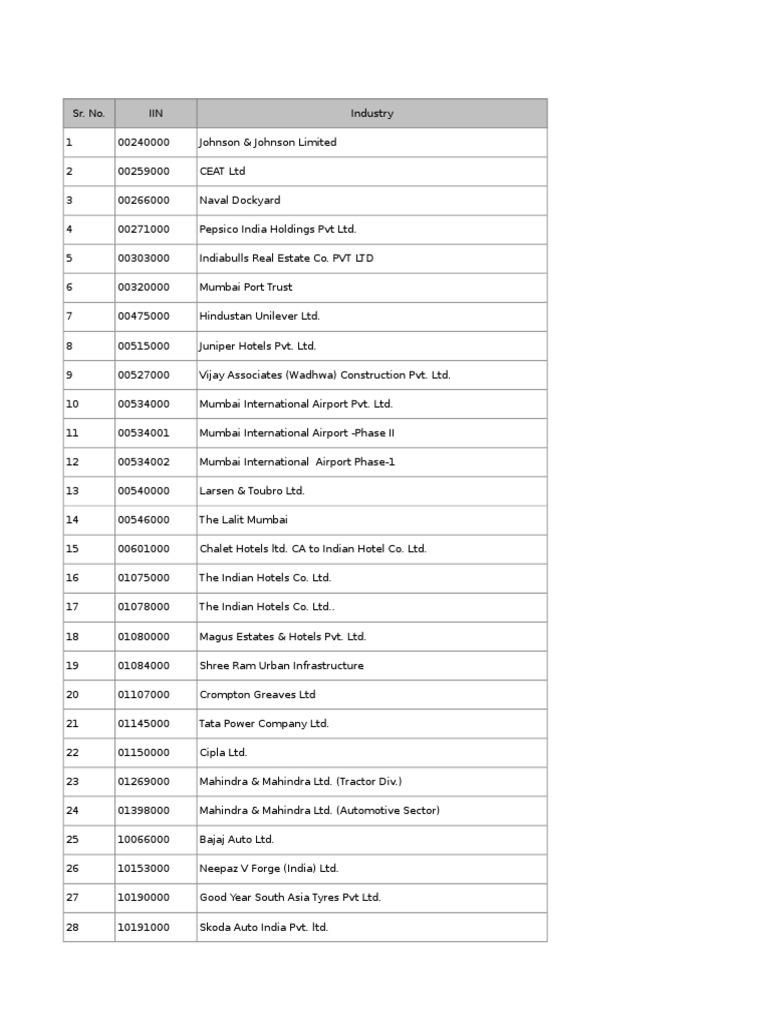 | Sr. No. | IIN | Industry |
|---|---|---|
| 1 | 00240000 | Johnson & Johnson Limited |
| 2 | 00259000 | CEAT Ltd |
| 3 | 00266000 | Naval Dockyard |
| 4 | 00271000 | Pepsico India Holdings Pvt Ltd. |
| 5 | 00303000 | Indiabulls Real Estate Co. PVT LTD |
| 6 | 00320000 | Mumbai Port Trust |
| 7 | 00475000 | Hindustan Unilever Ltd. |
| 8 | 00515000 | Juniper Hotels Pvt. Ltd. |
| 9 | 00527000 | Vijay Associates (Wadhwa) Construction Pvt. Ltd. |
| 10 | 00534000 | Mumbai International Airport Pvt. Ltd. |
| 11 | 00534001 | Mumbai International Airport -Phase II |
| 12 | 00534002 | Mumbai International Airport Phase-1 |
| 13 | 00540000 | Larsen & Toubro Ltd. |
| 14 | 00546000 | The Lalit Mumbai |
| 15 | 00601000 | Chalet Hotels ltd. CA to Indian Hotel Co. Ltd. |
| 16 | 01075000 | The Indian Hotels Co. Ltd. |
| 17 | 01078000 | The Indian Hotels Co. Ltd.. |
| 18 | 01080000 | Magus Estates & Hotels Pvt. Ltd. |
| 19 | 01084000 | Shree Ram Urban Infrastructure |
| 20 | 01107000 | Crompton Greaves Ltd |
| 21 | 01145000 | Tata Power Company Ltd. |
| 22 | 01150000 | Cipla Ltd. |
| 23 | 01269000 | Mahindra & Mahindra Ltd. (Tractor Div.) |
| 24 | 01398000 | Mahindra & Mahindra Ltd. (Automotive Sector) |
| 25 | 10066000 | Bajaj Auto Ltd. |
| 26 | 10153000 | Neepaz V Forge (India) Ltd. |
| 27 | 10190000 | Good Year South Asia Tyres Pvt Ltd. |
| 28 | 10191000 | Skoda Auto India Pvt. ltd. |